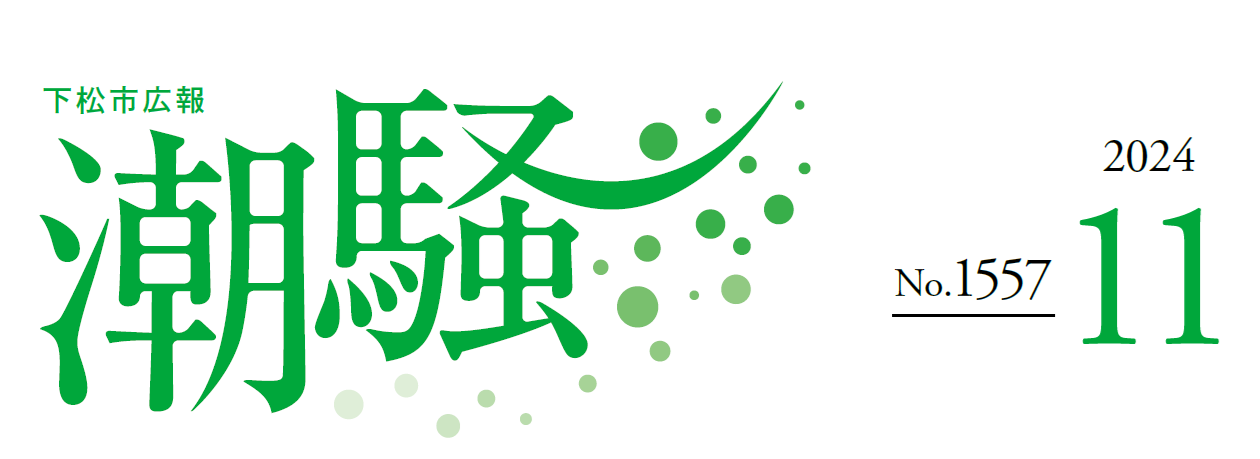 下松市広報

潮騒

2024

No.1557

11